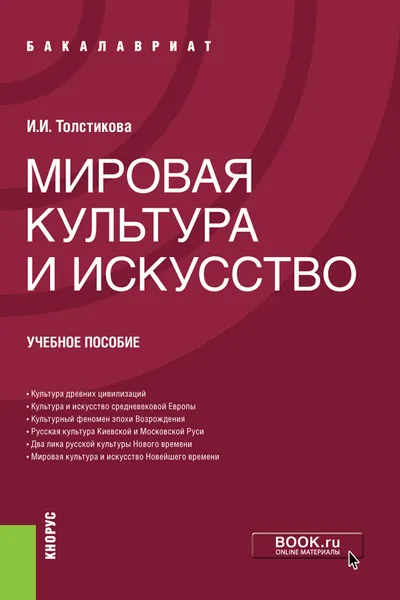 БАКАЛАВРИАТ

И.И. Толстикова

МИРОВАЯ КУЛЬТУРА И ИСКУССТВО

УЧЕБНОЕ ПОСОБИЕ

• Культура древних цивилизаций
• Культура и искусство средневековой Европы
• Культурный феномен эпохи Возрождения
• Русская культура Киевской и Московской Руси
• Два лика русской культуры Нового времени
• Мировая культура и искусство Новейшего времени

КНОРУС

BOOK.ru
ONLINE МАТЕРИАЛЫ